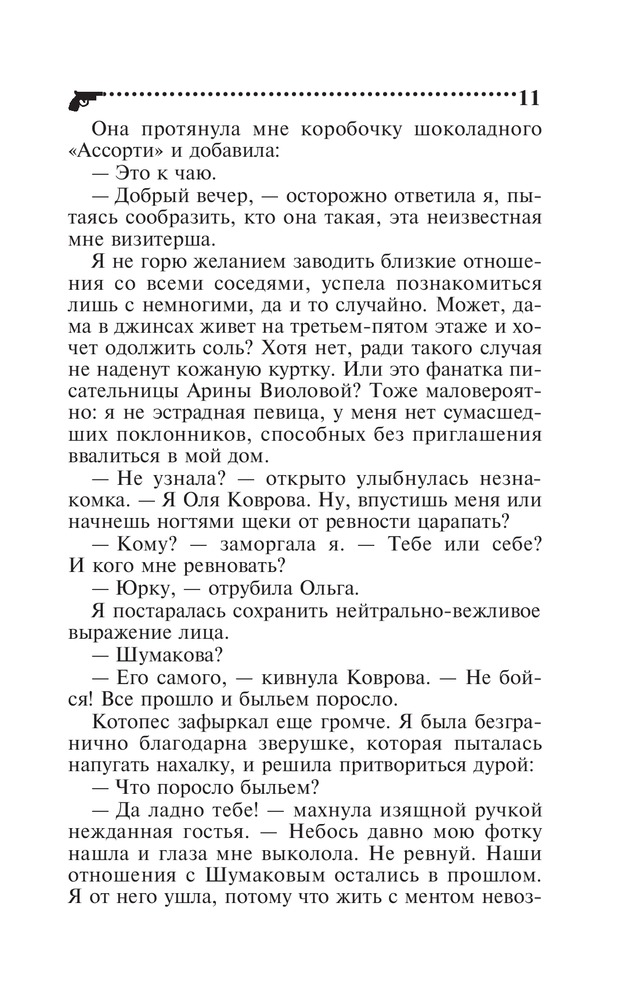 11

Она протянула мне коробочку шоколадного «Ассорти» и добавила:

— Это к чаю.

— Добрый вечер, — осторожно ответила я, пытаясь сообразить, кто она такая, эта неизвестная мне визитерша.

Я не горю желанием заводить близкие отношения со всеми соседями, успела познакомиться лишь с немногими, да и то случайно. Может, дама в джинсах живет на третьем-пятом этаже и хочет одолжить соль? Хотя нет, ради такого случая не наденут кожаную куртку. Или это фанатка писательницы Арины Виоловой? Тоже маловероятно: я не эстрадная певица, у меня нет сумасшедших поклонников, способных без приглашения ввалиться в мой дом.

— Не узнала? — открыто улыбнулась незнакомка. — Я Оля Коврова. Ну, впустишь меня или начнешь ногтями щеки от ревности царапать?

— Кому? — заморгала я. — Тебе или себе? И кого мне ревновать?

— Юрку, — отрубила Ольга.

Я постаралась сохранить нейтрально-вежливое выражение лица.

— Шумакова?

— Его самого, — кивнула Коврова. — Не бойся! Все прошло и быльем поросло.

Котопес зафыркал еще громче. Я была безгранично благодарна зверушке, которая пыталась напугать нахалку, и решила притвориться дурой:

— Что поросло быльем?

— Да ладно тебе! — махнула изящной ручкой нежданная гостья. — Небось давно мою фотку нашла и глаза мне выколола. Не ревнуй. Наши отношения с Шумаковым остались в прошлом. Я от него ушла, потому что жить с ментом невоз-